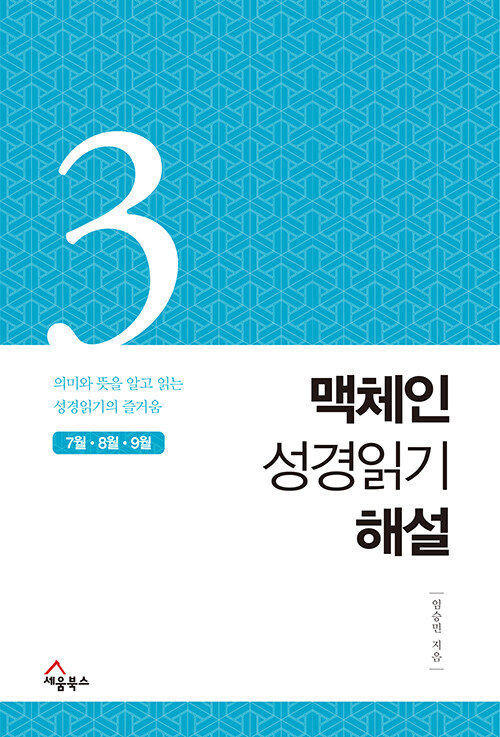 3

의미와 뜻을 알고 읽는
성경읽기의 즐거움

7월 · 8월 · 9월

맥체인
성경읽기
해설

임승민 지음

세움북스